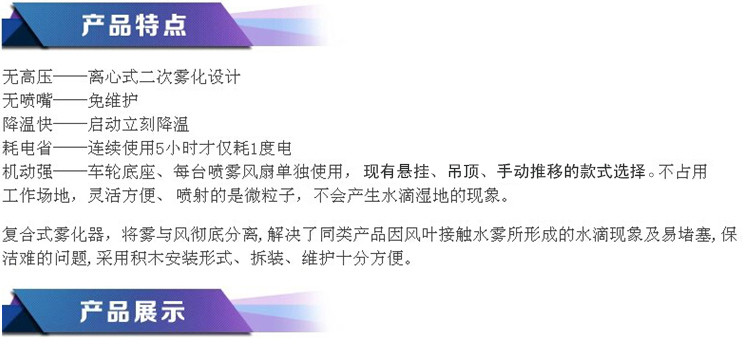 产品特点

无高压——离心式二次雾化设计
无喷嘴——免维护
降温快——启动立刻降温
耗电省——连续使用5小时才仅耗1度电
机动强——车轮底座、每台喷雾风扇单独使用，现有悬挂、吊顶、手动推移的款式选择。不占用工作场地，灵活方便、喷射的是微粒子，不会产生水滴湿地的现象。

复合式雾化器，将雾与风彻底分离，解决了同类产品因风叶接触水雾所形成的水滴现象及易堵塞，保洁难的问题，采用积木安装形式、拆装、维护十分方便。

产品展示